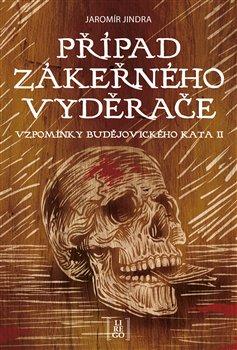 JAROMÍR JINDRA

PŘÍPAD ZÁKEŘNÉHO VYDĚRAČE

VZPOMÍNKY BUDĚJOVICKÉHO KATA II

LI
RE
GO